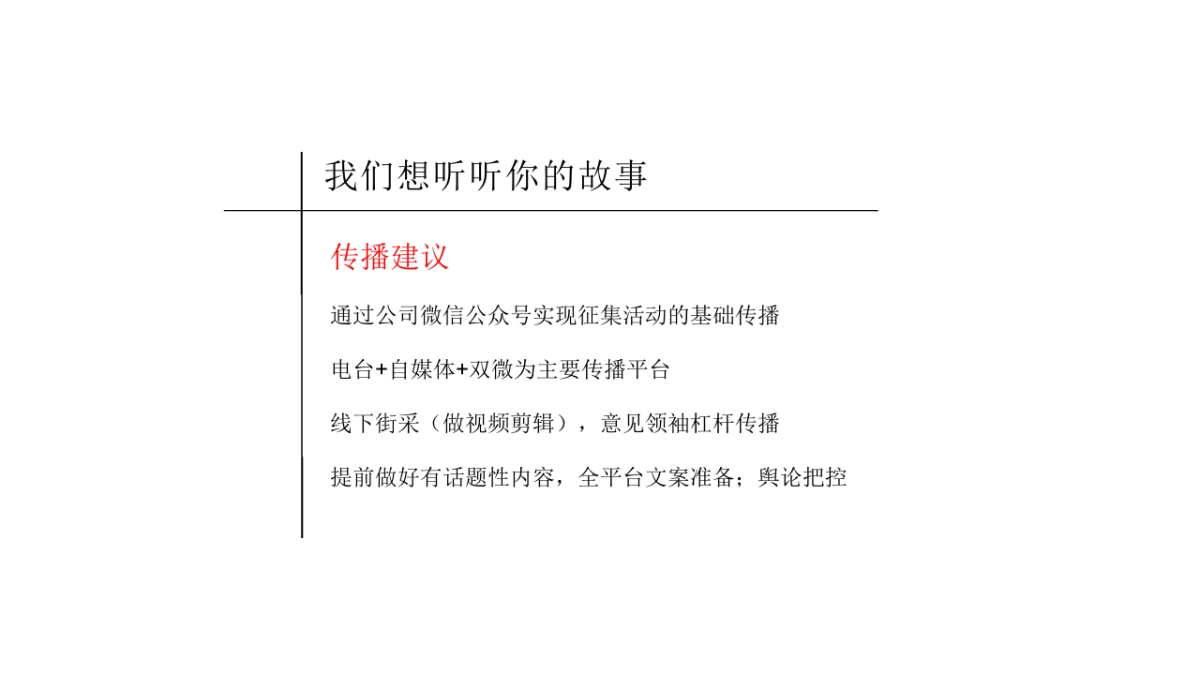 我们想听听你的故事

传播建议

通过公司微信公众号实现征集活动的基础传播

电台+自媒体+双微为主要传播平台

线下街采（做视频剪辑），意见领袖杠杆传播

提前做好有话题性内容，全平台文案准备；舆论把控